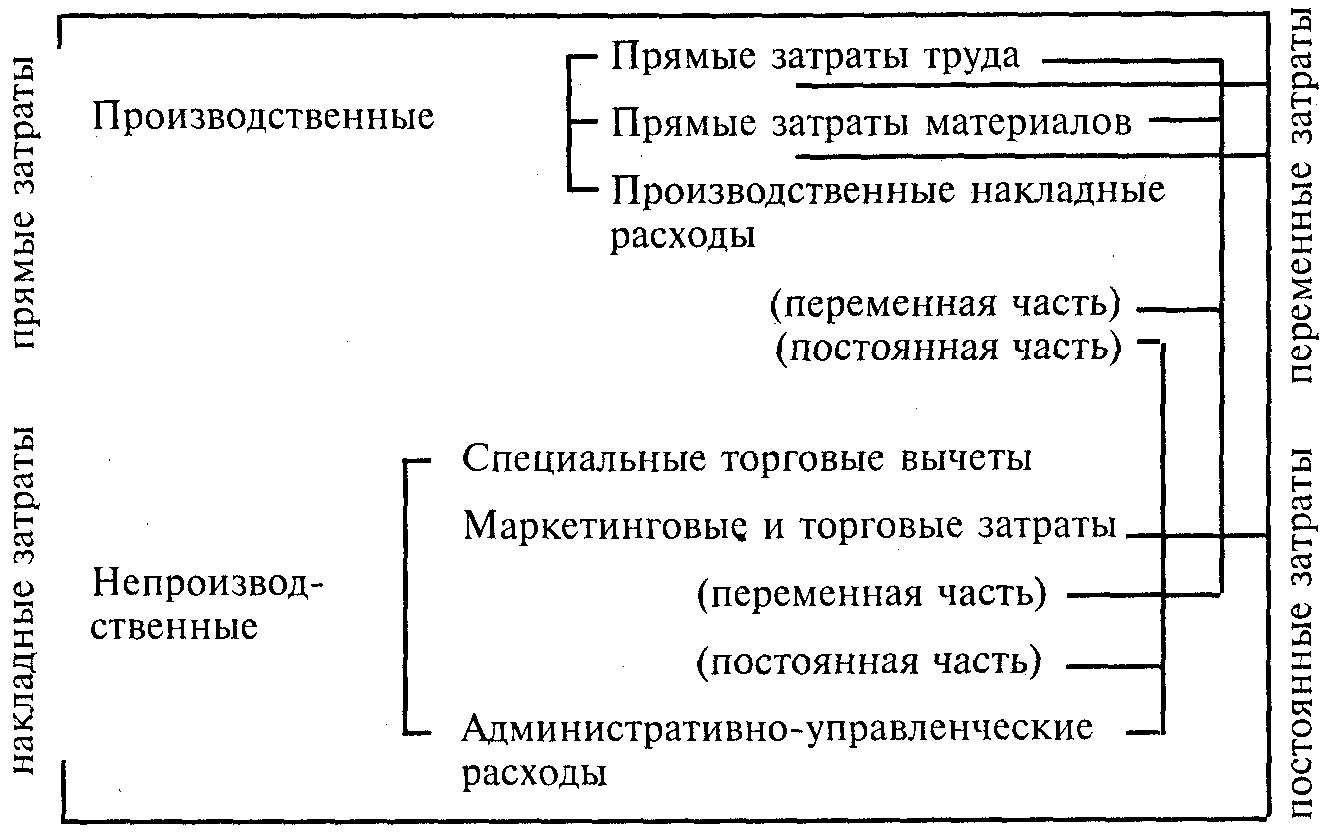 прямые затраты

накладные затраты

Производственные

Прямые затраты труда

Прямые затраты материалов

Производственные накладные расходы

(переменная часть)

(постоянная часть)

Непроизводственные

Специальные торговые вычеты

Маркетинговые и торговые затраты

(переменная часть)

(постоянная часть)

Административно-управленческие расходы

переменные затраты

постоянные затраты